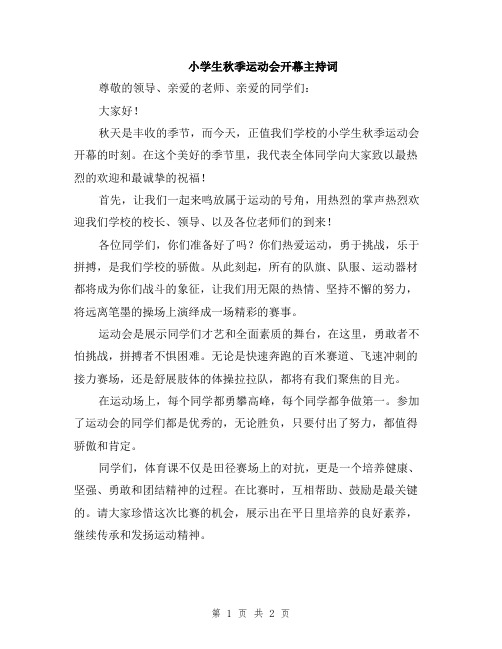 小学生秋季运动会开幕主持词

尊敬的领导、亲爱的老师、亲爱的同学们：

大家好！

秋天是丰收的季节，而今天，正值我们学校的小学生秋季运动会开幕的时刻。在这个美好的季节里，我代表全体同学向大家致以最热烈的欢迎和最诚挚的祝福！

首先，让我们一起来鸣放属于运动的号角，用热烈的掌声热烈欢迎我们学校的校长、领导、以及各位老师们的到来！

各位同学们，你们准备好了吗？你们热爱运动，勇于挑战，乐于拼搏，是我们学校的骄傲。从此刻起，所有的队旗、队服、运动器材都将成为你们战斗的象征，让我们用无限的热情、坚持不懈的努力，将远离笔墨的操场上演绎成一场精彩的赛事。

运动会是展示同学们才艺和全面素质的舞台，在这里，勇敢者不怕挑战，拼搏者不惧困难。无论是快速奔跑的百米赛道、飞速冲刺的接力赛场，还是舒展肢体的体操拉拉队，都将有我们聚焦的目光。

在运动场上，每个同学都勇攀高峰，每个同学都争做第一。参加了运动会的同学们都是优秀的，无论胜负，只要付出了努力，都值得骄傲和肯定。

同学们，体育课不仅是田径赛场上的对抗，更是一个培养健康、坚强、勇敢和团结精神的过程。在比赛时，互相帮助、鼓励是最关键的。请大家珍惜这次比赛的机会，展示出在平日里培养的良好素养，继续传承和发扬运动精神。

第 1 页 共 2 页